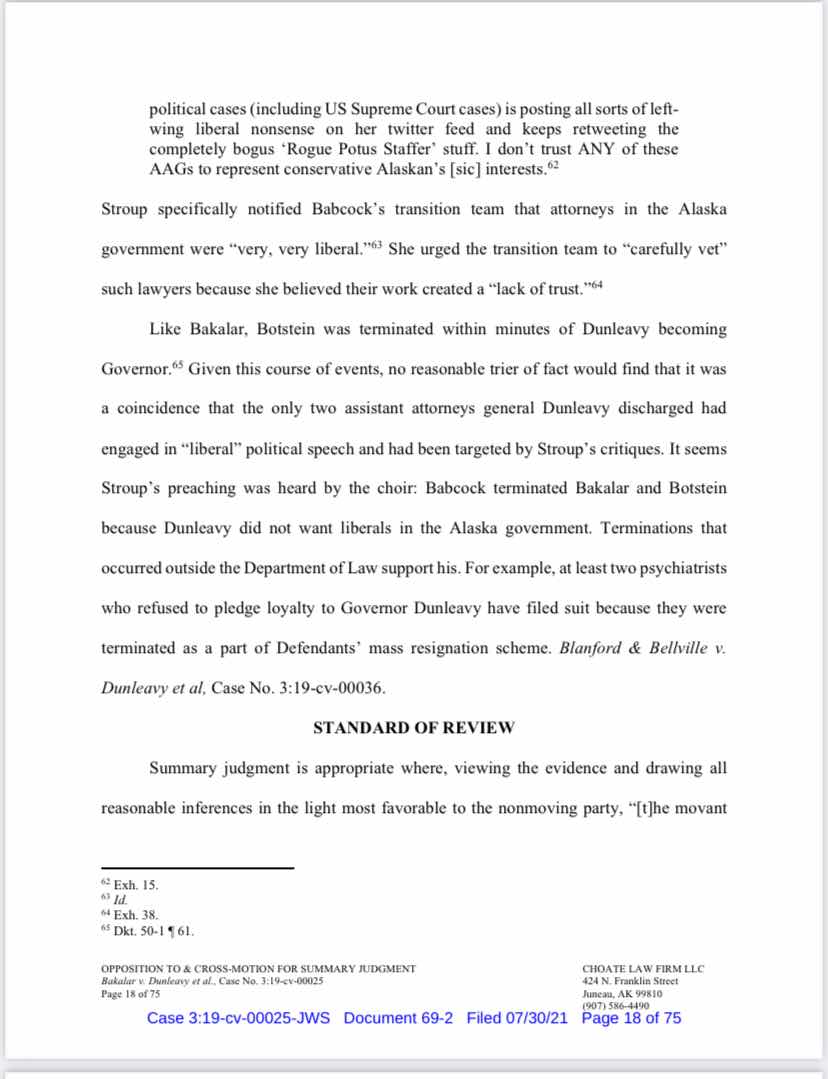 political cases (including US Supreme Court cases) is posting all sorts of left-wing liberal nonsense on her twitter feed and keeps retweeting the completely bogus 'Rogue Potus Staffer' stuff. I don't trust ANY of these AAGs to represent conservative Alaskan's [sic] interests.$^{62}$

Stroup specifically notified Babcock's transition team that attorneys in the Alaska government were "very, very liberal."$^{63}$ She urged the transition team to "carefully vet" such lawyers because she believed their work created a "lack of trust."$^{64}$

Like Bakalar, Botstein was terminated within minutes of Dunleavy becoming Governor.$^{65}$ Given this course of events, no reasonable trier of fact would find that it was a coincidence that the only two assistant attorneys general Dunleavy discharged had engaged in "liberal" political speech and had been targeted by Stroup's critiques. It seems Stroup's preaching was heard by the choir: Babcock terminated Bakalar and Botstein because Dunleavy did not want liberals in the Alaska government. Terminations that occurred outside the Department of Law support his. For example, at least two psychiatrists who refused to pledge loyalty to Governor Dunleavy have filed suit because they were terminated as a part of Defendants' mass resignation scheme. Blanford & Bellville v. Dunleavy et al, Case No. 3:19-cv-00036.

STANDARD OF REVIEW

Summary judgment is appropriate where, viewing the evidence and drawing all reasonable inferences in the light most favorable to the nonmoving party, "[t]he movant

$^{62}$ Exh. 15.
$^{63}$ Id.
$^{64}$ Exh. 38.
$^{65}$ Dkt. 50-1 ¶ 61.

OPPOSITION TO & CROSS-MOTION FOR SUMMARY JUDGMENT
Bakalar v. Dunleavy et al., Case No. 3:19-cv-00025
Page 18 of 75

CHOATE LAW FIRM LLC
424 N. Franklin Street
Juneau, AK 99810
(907) 586-4490

Case 3:19-cv-00025-JWS Document 69-2 Filed 07/30/21 Page 18 of 75